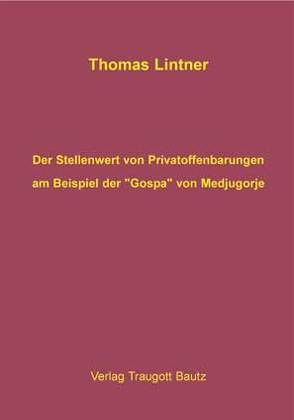 Thomas Lintner

Der Stellenwert von Privatoffenbarungen am Beispiel der "Gospa" von Medjugorje

Verlag Traugott Bautz